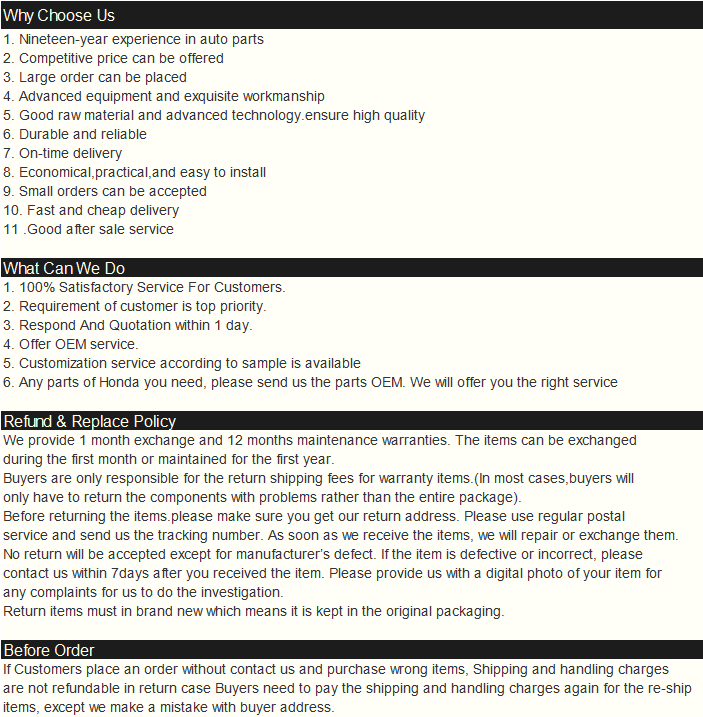 Why Choose Us
1. Nineteen-year experience in auto parts
2. Competitive price can be offered
3. Large order can be placed
4. Advanced equipment and exquisite workmanship
5. Good raw material and advanced technology.ensure high quality
6. Durable and reliable
7. On-time delivery
8. Economical,practical,and easy to install
9. Small orders can be accepted
10. Fast and cheap delivery
11 .Good after sale service

What Can We Do
1. 100% Satisfactory Service For Customers.
2. Requirement of customer is top priority.
3. Respond And Quotation within 1 day.
4. Offer OEM service.
5. Customization service according to sample is available
6. Any parts of Honda you need, please send us the parts OEM. We will offer you the right service

Refund & Replace Policy
We provide 1 month exchange and 12 months maintenance warranties. The items can be exchanged during the first month or maintained for the first year.
Buyers are only responsible for the return shipping fees for warranty items.(In most cases,buyers will only have to return the components with problems rather than the entire package).
Before returning the items.please make sure you get our return address. Please use regular postal service and send us the tracking number. As soon as we receive the items, we will repair or exchange them.
No return will be accepted except for manufacturer's defect. If the item is defective or incorrect, please contact us within 7days after you received the item. Please provide us with a digital photo of your item for any complaints for us to do the investigation.
Return items must in brand new which means it is kept in the original packaging.

Before Order
If Customers place an order without contact us and purchase wrong items, Shipping and handling charges are not refundable in return case Buyers need to pay the shipping and handling charges again for the re-ship items, except we make a mistake with buyer address.